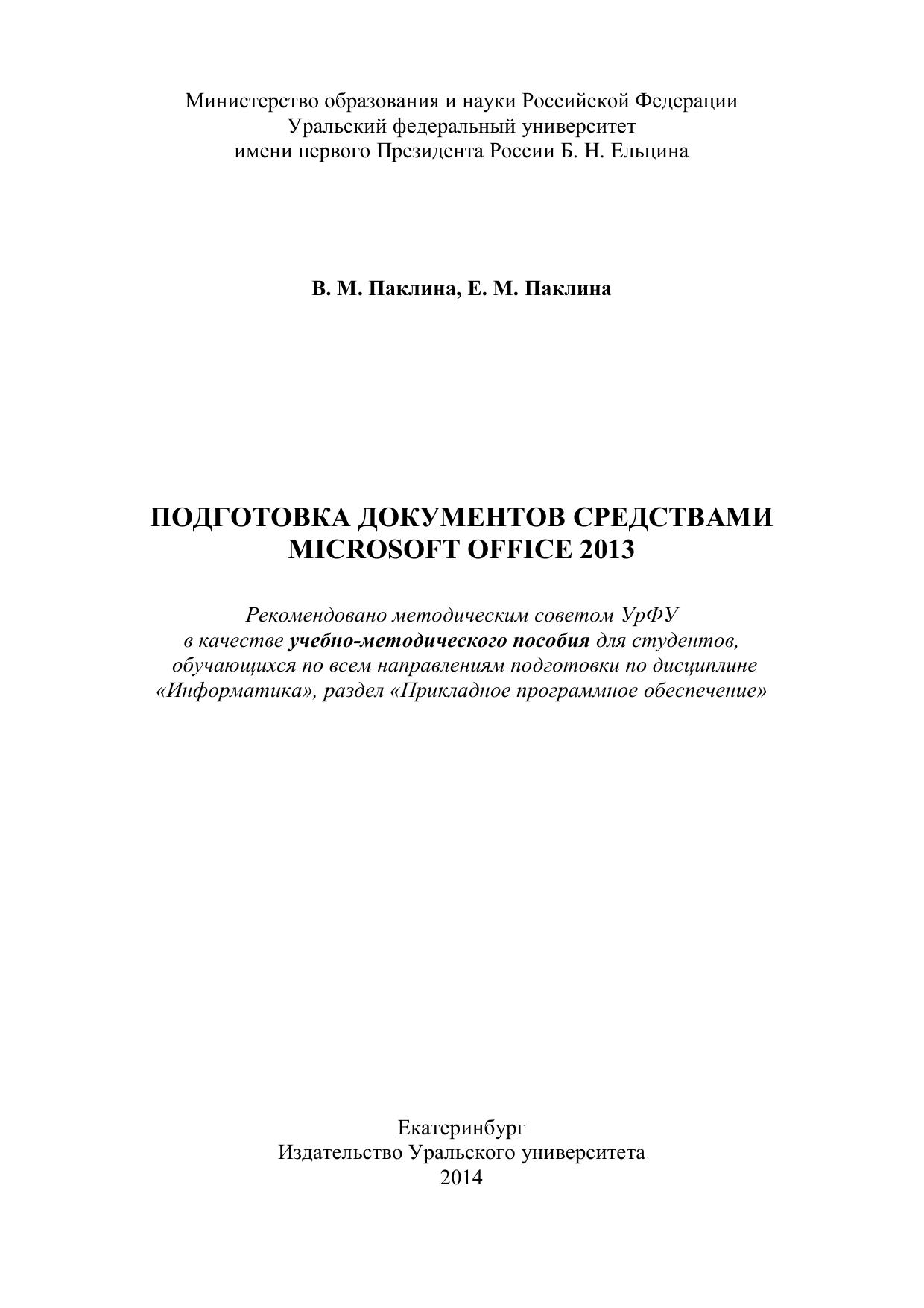 Министерство образования и науки Российской Федерации
Уральский федеральный университет
имени первого Президента России Б. Н. Ельцина

В. М. Паклина, Е. М. Паклина

ПОДГОТОВКА ДОКУМЕНТОВ СРЕДСТВАМИ
MICROSOFT OFFICE 2013

Рекомендовано методическим советом УрФУ
в качестве учебно-методического пособия для студентов,
обучающихся по всем направлениям подготовки по дисциплине
«Информатика», раздел «Прикладное программное обеспечение»

Екатеринбург
Издательство Уральского университета
2014